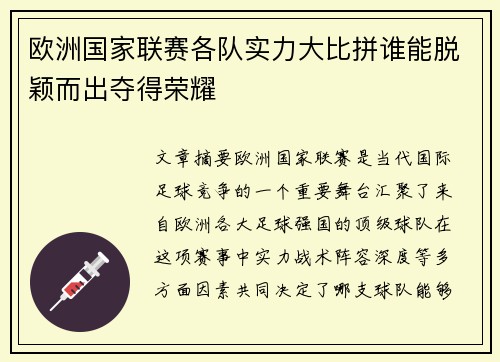 欧洲国家联赛各队实力大比拼谁能脱颖而出夺得荣耀

文章摘要欧洲国家联赛是当代国际足球竞争的一个重要舞台汇聚了来自欧洲各大足球强国的顶级球队在这项赛事中实力战术阵容深度等多方面因素共同决定了哪支球队能够